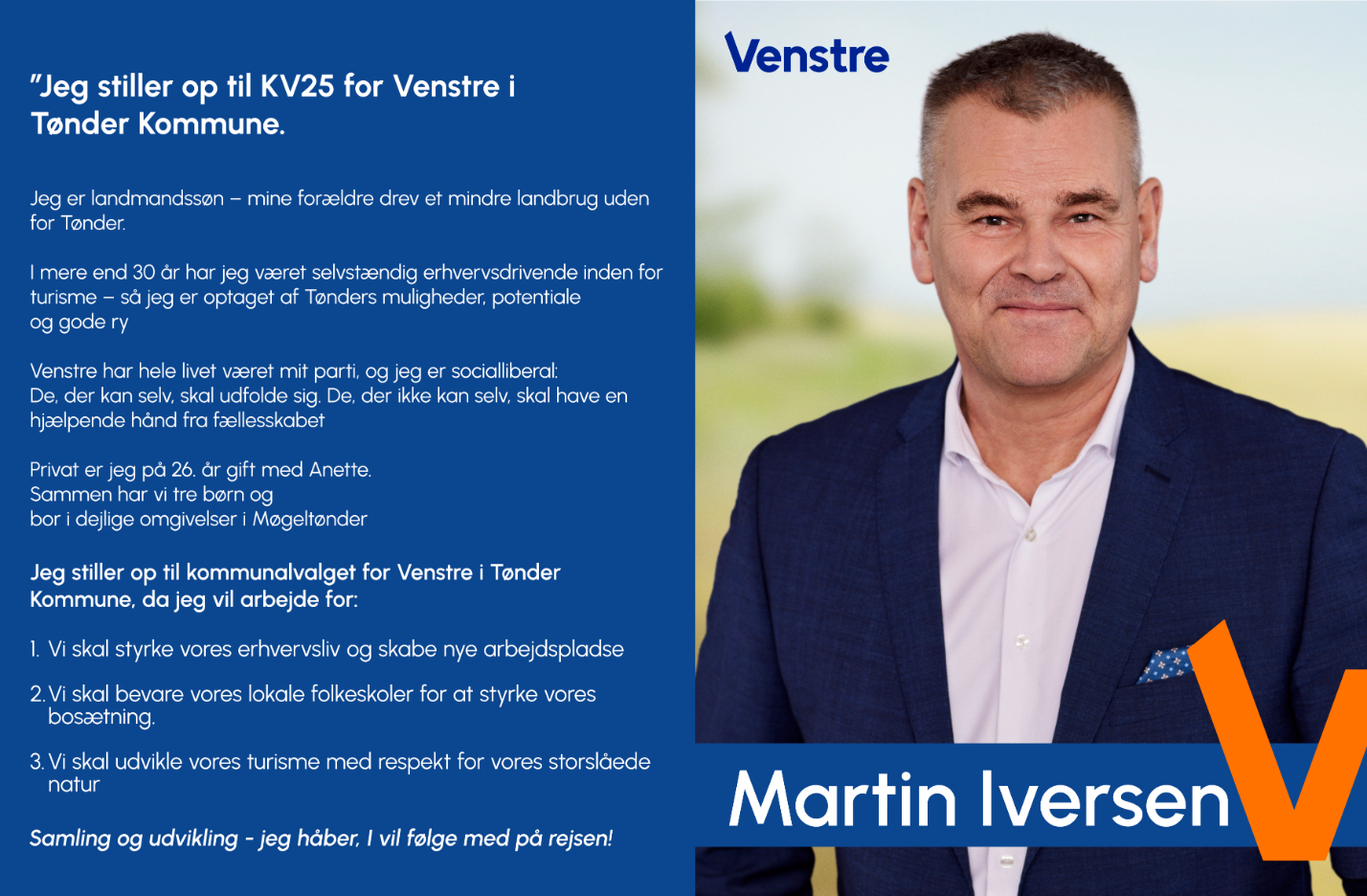 "Jeg stiller op til KV25 for Venstre i Tønder Kommune.

Jeg er landmandssøn – mine forældre drev et mindre landbrug uden for Tønder.

I mere end 30 år har jeg været selvstændig erhvervsdrivende inden for turisme – så jeg er optaget af Tønders muligheder, potentiale og gode ry

Venstre har hele livet været mit parti, og jeg er socialliberal:
De, der kan selv, skal udfolde sig. De, der ikke kan selv, skal have en hjælpende hånd fra fællesskabet

Privat er jeg på 26. år gift med Anette.
Sammen har vi tre børn og
bor i dejlige omgivelser i Møgeltønder

Jeg stiller op til kommunalvalget for Venstre i Tønder Kommune, da jeg vil arbejde for:

1. Vi skal styrke vores erhvervsliv og skabe nye arbejdspladse

2. Vi skal bevare vores lokale folkeskoler for at styrke vores bosætning.

3. Vi skal udvikle vores turisme med respekt for vores storslåede natur

Samling og udvikling - jeg håber, I vil følge med på rejsen!

Venstre

Martin Iversen

V